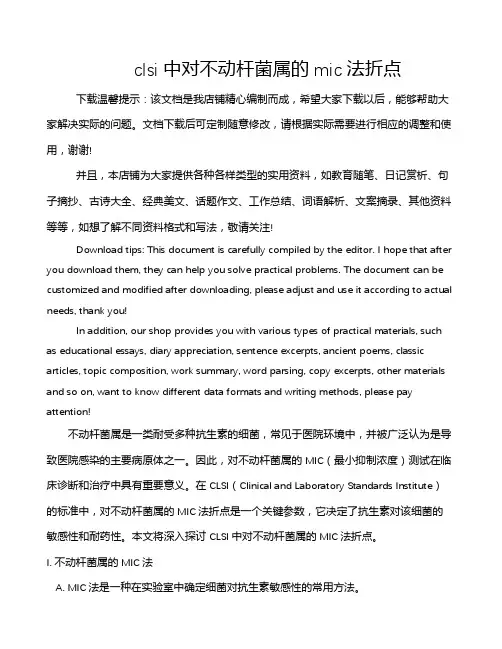 clsi 中对不动杆菌属的 mic 法折点

下载温馨提示：该文档是我店铺精心编制而成，希望大家下载以后，能够帮助大家解决实际的问题。文档下载后可定制随意修改，请根据实际需要进行相应的调整和使用，谢谢!

并且，本店铺为大家提供各种各样类型的实用资料，如教育随笔、日记赏析、句子摘抄、古诗大全、经典美文、话题作文、工作总结、词语解析、文案摘录、其他资料等等，如想了解不同资料格式和写法，敬请关注!

Download tips: This document is carefully compiled by the editor. I hope that after you download them, they can help you solve practical problems. The document can be customized and modified after downloading, please adjust and use it according to actual needs, thank you!

In addition, our shop provides you with various types of practical materials, such as educational essays, diary appreciation, sentence excerpts, ancient poems, classic articles, topic composition, work summary, word parsing, copy excerpts, other materials and so on, want to know different data formats and writing methods, please pay attention!

不动杆菌属是一类耐受多种抗生素的细菌，常见于医院环境中，并被广泛认为是导致医院感染的主要病原体之一。因此，对不动杆菌属的 MIC（最小抑制浓度）测试在临床诊断和治疗中具有重要意义。在 CLSI（Clinical and Laboratory Standards Institute）的标准中，对不动杆菌属的 MIC 法折点是一个关键参数，它决定了抗生素对该细菌的敏感性和耐药性。本文将深入探讨 CLSI 中对不动杆菌属的 MIC 法折点。

I. 不动杆菌属的 MIC 法

A. MIC 法是一种在实验室中确定细菌对抗生素敏感性的常用方法。